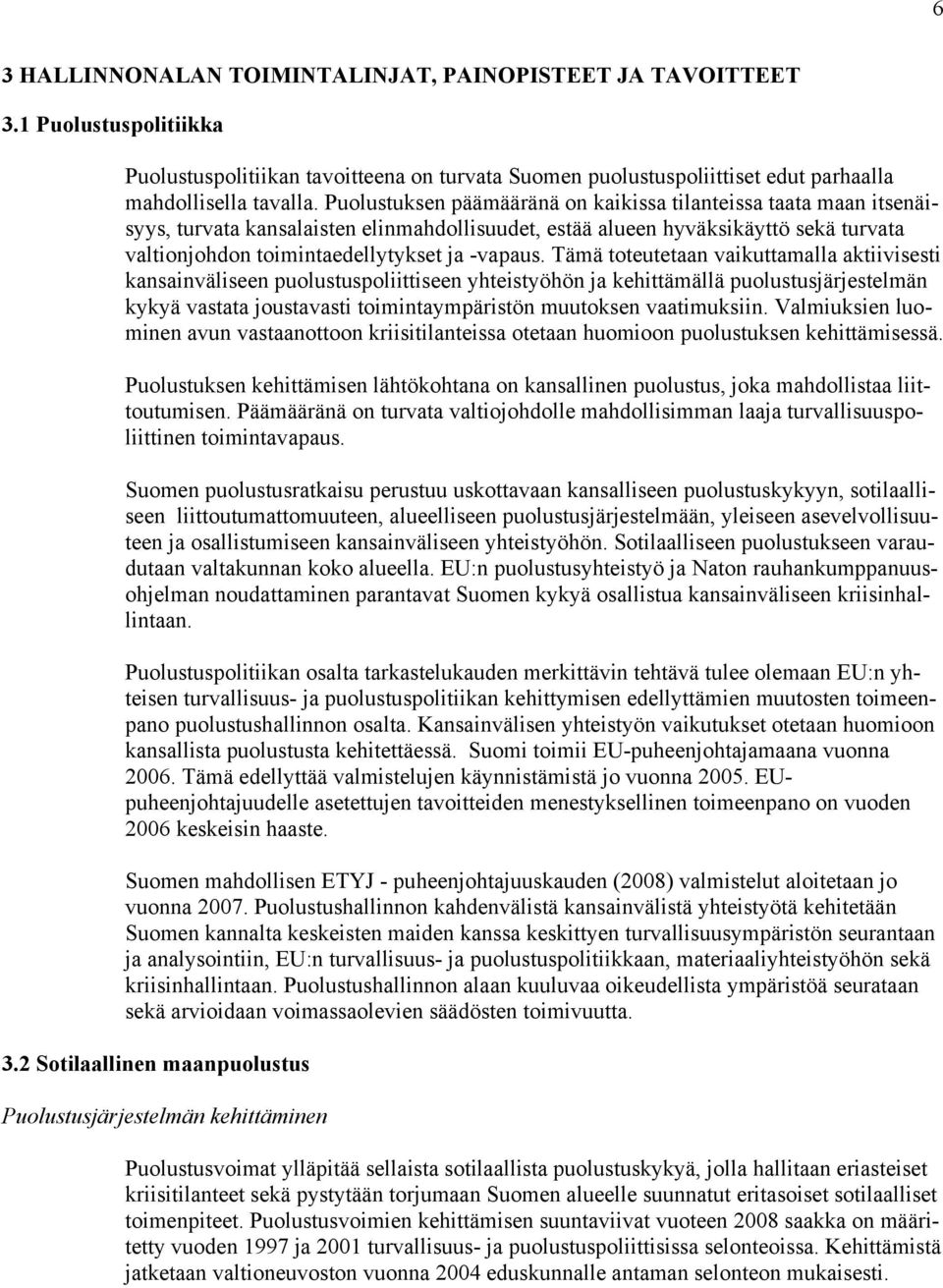 6

3 HALLINNONALAN TOIMINTALINJAT, PAINOPISTEET JA TAVOITTEET

3.1 Puolustuspolitiikka

Puolustuspolitiikan tavoitteena on turvata Suomen puolustuspoliittiset edut parhaalla mahdollisella tavalla. Puolustuksen päämääränä on kaikissa tilanteissa taata maan itsenäisyys, turvata kansalaisten elinmahdollisuudet, estää alueen hyväksikäyttö sekä turvata valtionjohdon toimintaedellytykset ja -vapaus. Tämä toteutetaan vaikuttamalla aktiivisesti kansainväliseen puolustuspoliittiseen yhteistyöhön ja kehittämällä puolustusjärjestelmän kykyä vastata joustavasti toimintaympäristön muutoksen vaatimuksiin. Valmiuksien luominen avun vastaanottoon kriisitilanteissa otetaan huomioon puolustuksen kehittämisessä.

Puolustuksen kehittämisen lähtökohtana on kansallinen puolustus, joka mahdollistaa liittoutumisen. Päämääränä on turvata valtiojohdolle mahdollisimman laaja turvallisuuspoliittinen toimintavapaus.

Suomen puolustusratkaisu perustuu uskottavaan kansalliseen puolustuskykyyn, sotilaalliseen liittoutumattomuuteen, alueelliseen puolustusjärjestelmään, yleiseen asevelvollisuuteen ja osallistumiseen kansainväliseen yhteistyöhön. Sotilaalliseen puolustukseen varaudutaan valtakunnan koko alueella. EU:n puolustusyhteistyö ja Naton rauhankumppanuusohjelman noudattaminen parantavat Suomen kykyä osallistua kansainväliseen kriisinhallintaan.

Puolustuspolitiikan osalta tarkastelukauden merkittävin tehtävä tulee olemaan EU:n yhteisen turvallisuus- ja puolustuspolitiikan kehittymisen edellyttämien muutosten toimeenpano puolustushallinnon osalta. Kansainvälisen yhteistyön vaikutukset otetaan huomioon kansallista puolustusta kehitettäessä. Suomi toimii EU-puheenjohtajamaana vuonna 2006. Tämä edellyttää valmistelujen käynnistämistä jo vuonna 2005. EU-puheenjohtajuudelle asetettujen tavoitteiden menestyksellinen toimeenpano on vuoden 2006 keskeisin haaste.

Suomen mahdollisen ETYJ - puheenjohtajuuskauden (2008) valmistelut aloitetaan jo vuonna 2007. Puolustushallinnon kahdenvälistä kansainvälistä yhteistyötä kehitetään Suomen kannalta keskeisten maiden kanssa keskittyen turvallisuusympäristön seurantaan ja analysointiin, EU:n turvallisuus- ja puolustuspolitiikkaan, materiaaliyhteistyöhön sekä kriisinhallintaan. Puolustushallinnon alaan kuuluvaa oikeudellista ympäristöä seurataan sekä arvioidaan voimassaolevien säädösten toimivuutta.

3.2 Sotilaallinen maanpuolustus

Puolustusjärjestelmän kehittäminen

Puolustusvoimat ylläpitää sellaista sotilaallista puolustuskykyä, jolla hallitaan eriasteiset kriisitilanteet sekä pystytään torjumaan Suomen alueelle suunnatut eritasoiset sotilaalliset toimenpiteet. Puolustusvoimien kehittämisen suuntaviivat vuoteen 2008 saakka on määritetty vuoden 1997 ja 2001 turvallisuus- ja puolustuspoliittisissa selonteoissa. Kehittämistä jatketaan valtioneuvoston vuonna 2004 eduskunnalle antaman selonteon mukaisesti.